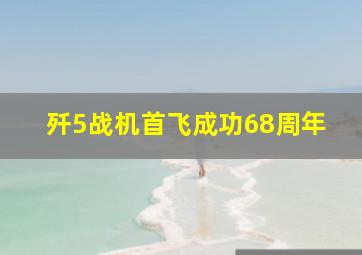 歼5战机首飞成功68周年